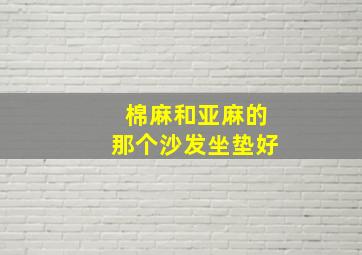 棉麻和亚麻的
那个沙发坐垫好